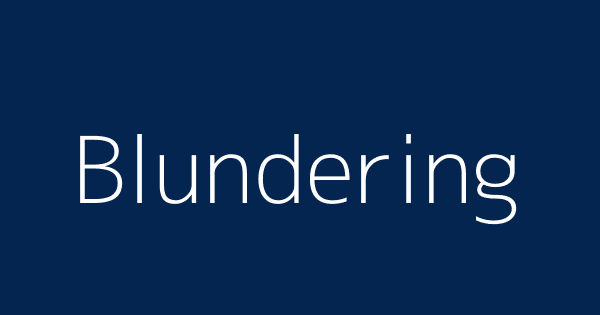 Blundering